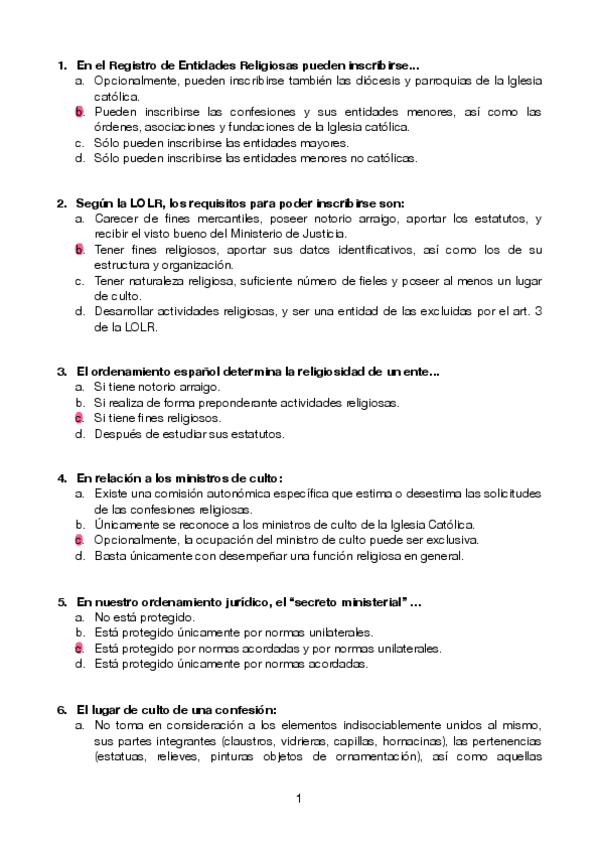 1. En el Registro de Entidades Religiosas pueden inscribirse...
a. Opcionalmente, pueden inscribirse también las diócesis y parroquias de la Iglesia católica.
b. Pueden inscribirse las confesiones y sus entidades menores, así como las órdenes, asociaciones y fundaciones de la Iglesia católica.
c. Sólo pueden inscribirse las entidades mayores.
d. Sólo pueden inscribirse las entidades menores no católicas.

2. Según la LOLR, los requisitos para poder inscribirse son:
a. Carecer de fines mercantiles, poseer notorio arraigo, aportar los estatutos, y recibir el visto bueno del Ministerio de Justicia.
b. Tener fines religiosos, aportar sus datos identificativos, así como los de su estructura y organización.
c. Tener naturaleza religiosa, suficiente número de fieles y poseer al menos un lugar de culto.
d. Desarrollar actividades religiosas, y ser una entidad de las excluidas por el art. 3 de la LOLR.

3. El ordenamiento español determina la religiosidad de un ente...
a. Si tiene notorio arraigo.
b. Si realiza de forma preponderante actividades religiosas.
c. Si tiene fines religiosos.
d. Después de estudiar sus estatutos.

4. En relación a los ministros de culto:
a. Existe una comisión autonómica específica que estima o desestima las solicitudes de las confesiones religiosas.
b. Únicamente se reconoce a los ministros de culto de la Iglesia Católica.
c. Opcionalmente, la ocupación del ministro de culto puede ser exclusiva.
d. Basta únicamente con desempeñar una función religiosa en general.

5. En nuestro ordenamiento jurídico, el "secreto ministerial" ...
a. No está protegido.
b. Está protegido únicamente por normas unilaterales.
c. Está protegido por normas acordadas y por normas unilaterales.
d. Está protegido únicamente por normas acordadas.

6. El lugar de culto de una confesión:
a. No toma en consideración a los elementos indisociablemente unidos al mismo, sus partes integrantes (claustros, vidrieras, capillas, hornacinas), las pertenencias (estatuas, relieves, pinturas objetos de ornamentación), así como aquellas

1